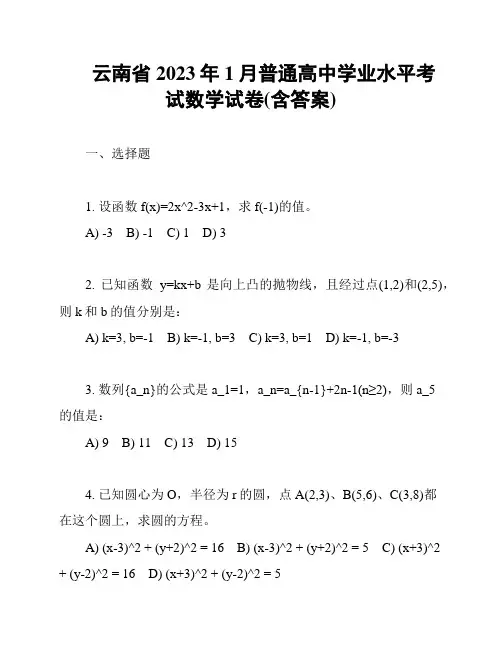 云南省 2023 年 1 月普通高中学业水平考试数学试卷(含答案)

一、选择题

1. 设函数 f(x)=2x^2-3x+1，求 f(-1)的值。

A) -3　B) -1　C) 1　D) 3

2. 已知函数 y=kx+b 是向上凸的抛物线，且经过点(1,2)和(2,5)，则 k 和 b 的值分别是：

A) k=3, b=-1　B) k=-1, b=3　C) k=3, b=1　D) k=-1, b=-3

3. 数列{a_n}的公式是 a_1=1，a_n=a_{n-1}+2n-1(n≥2)，则 a_5 的值是：

A) 9　B) 11　C) 13　D) 15

4. 已知圆心为 O，半径为 r 的圆，点 A(2,3)、B(5,6)、C(3,8)都在这个圆上，求圆的方程。

A) (x-3)^2 + (y+2)^2 = 16　B) (x-3)^2 + (y+2)^2 = 5　C) (x+3)^2 + (y-2)^2 = 16　D) (x+3)^2 + (y-2)^2 = 5